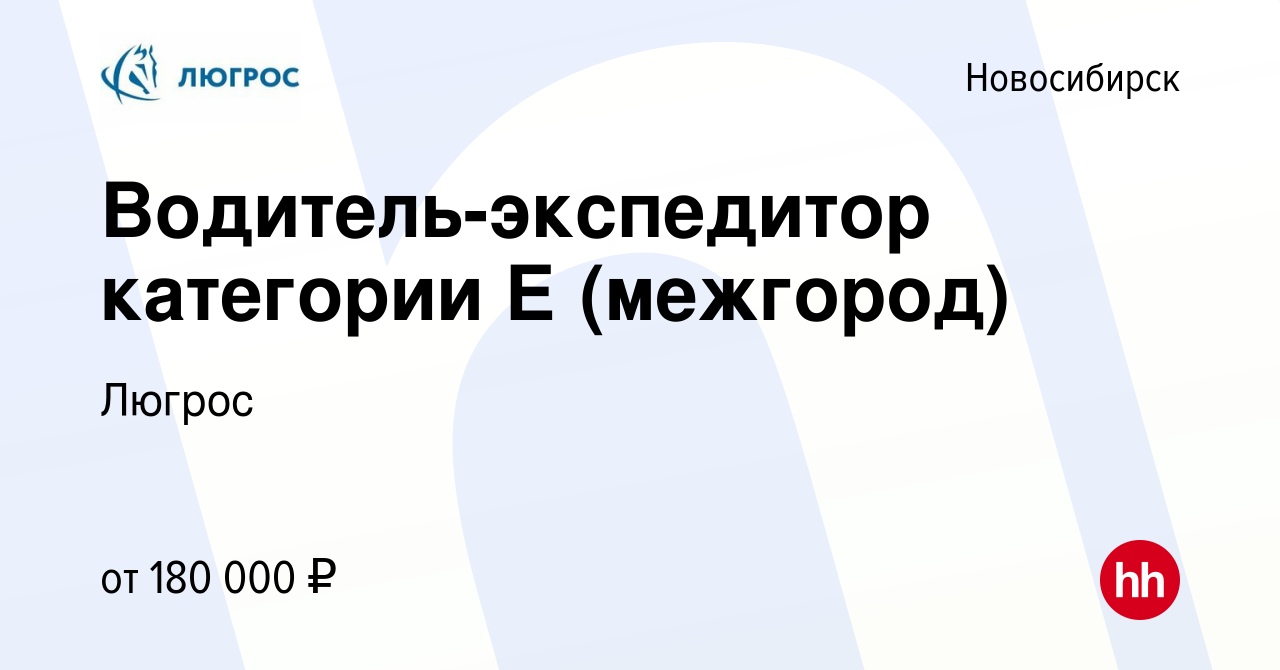 ЛЮГРОС

Новосибирск

Водитель-экспедитор категории Е (межгород)

Люгрос

от 180 000 ₽

hh